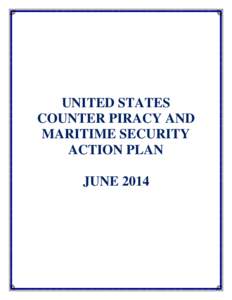 UNITED STATES COUNTER PIRACY AND MARITIME SECURITY ACTION PLAN

JUNE 2014